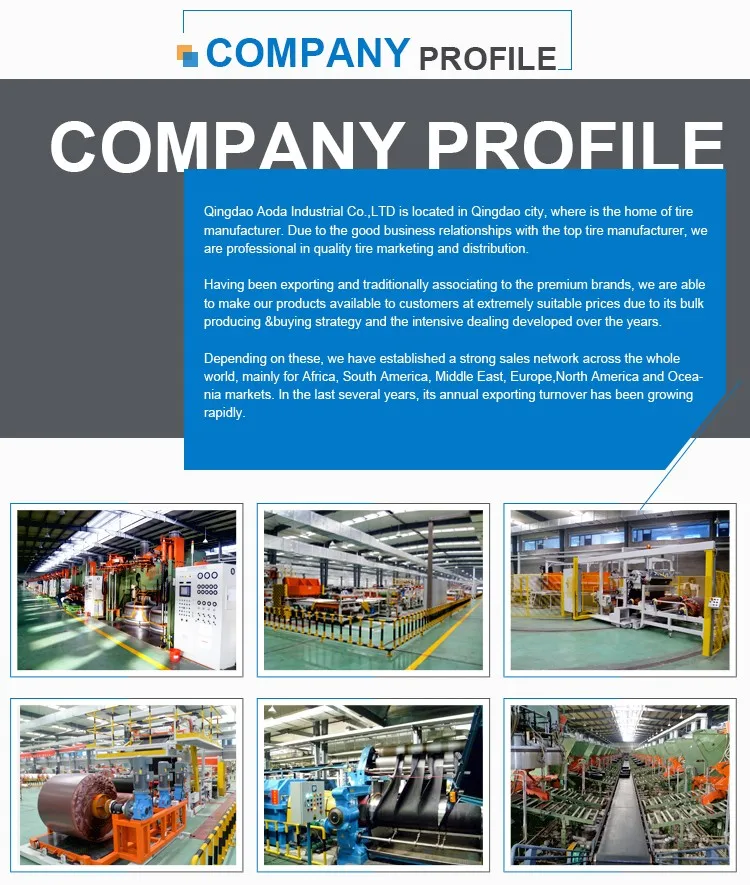 COMPANY PROFILE

COMPANY PROFILE

Qingdao Aoda Industrial Co.,LTD is located in Qingdao city, where is the home of tire manufacturer. Due to the good business relationships with the top tire manufacturer, we are professional in quality tire marketing and distribution.

Having been exporting and traditionally associating to the premium brands, we are able to make our products available to customers at extremely suitable prices due to its bulk producing &buying strategy and the intensive dealing developed over the years.

Depending on these, we have established a strong sales network across the whole world, mainly for Africa, South America, Middle East, Europe,North America and Oceania markets. In the last several years, its annual exporting turnover has been growing rapidly.